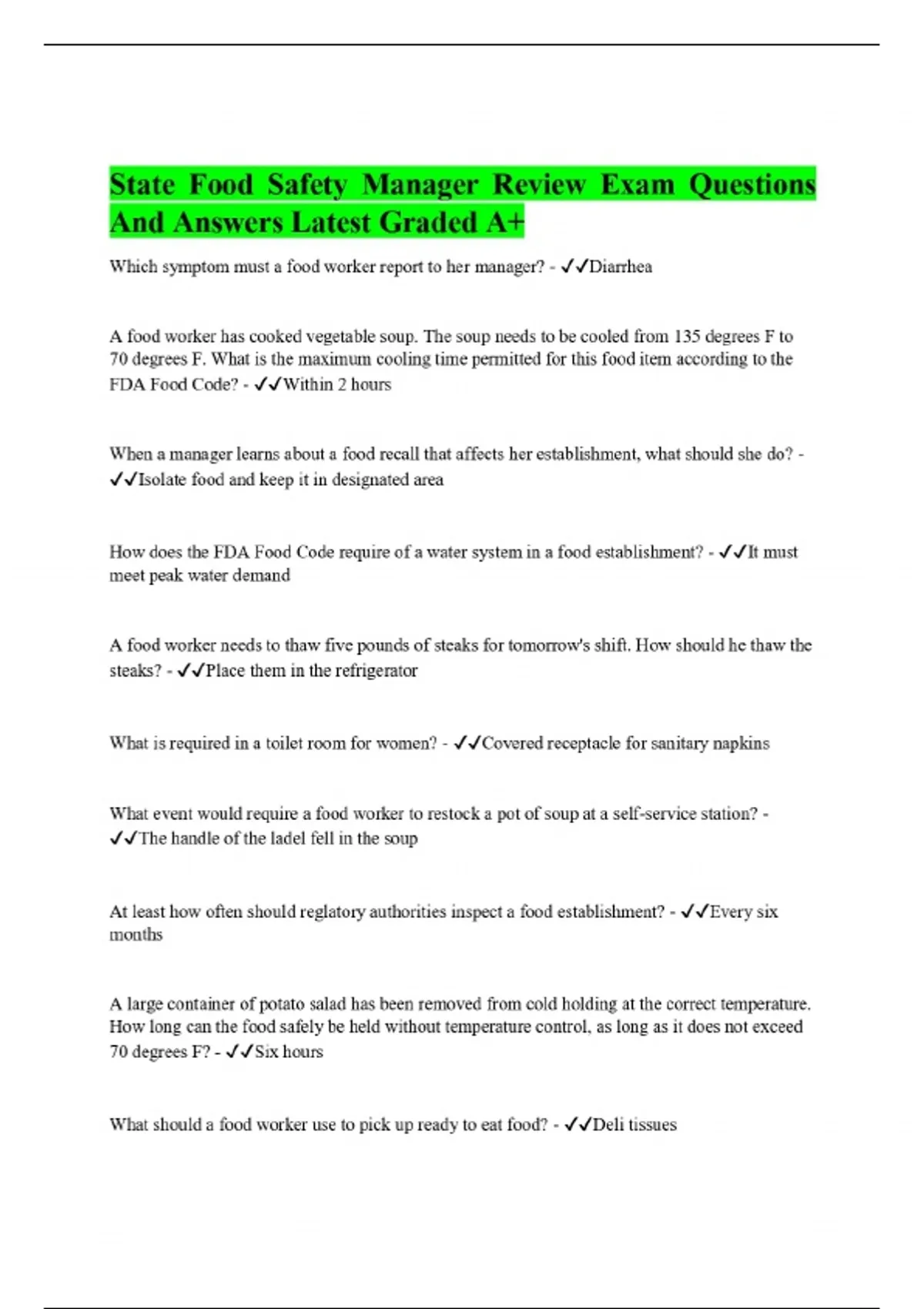 State Food Safety Manager Review Exam Questions And Answers Latest Graded A+

Which symptom must a food worker report to her manager? - ✓✓Diarrhea

A food worker has cooked vegetable soup. The soup needs to be cooled from 135 degrees F to 70 degrees F. What is the maximum cooling time permitted for this food item according to the FDA Food Code? - ✓✓Within 2 hours

When a manager learns about a food recall that affects her establishment, what should she do? - ✓✓Isolate food and keep it in designated area

How does the FDA Food Code require of a water system in a food establishment? - ✓✓It must meet peak water demand

A food worker needs to thaw five pounds of steaks for tomorrow's shift. How should he thaw the steaks? - ✓✓Place them in the refrigerator

What is required in a toilet room for women? - ✓✓Covered receptacle for sanitary napkins

What event would require a food worker to restock a pot of soup at a self-service station? - ✓✓The handle of the ladel fell in the soup

At least how often should reglatory authorities inspect a food establishment? - ✓✓Every six months

A large container of potato salad has been removed from cold holding at the correct temperature. How long can the food safely be held without temperature control, as long as it does not exceed 70 degrees F? - ✓✓Six hours

What should a food worker use to pick up ready to eat food? - ✓✓Deli tissues